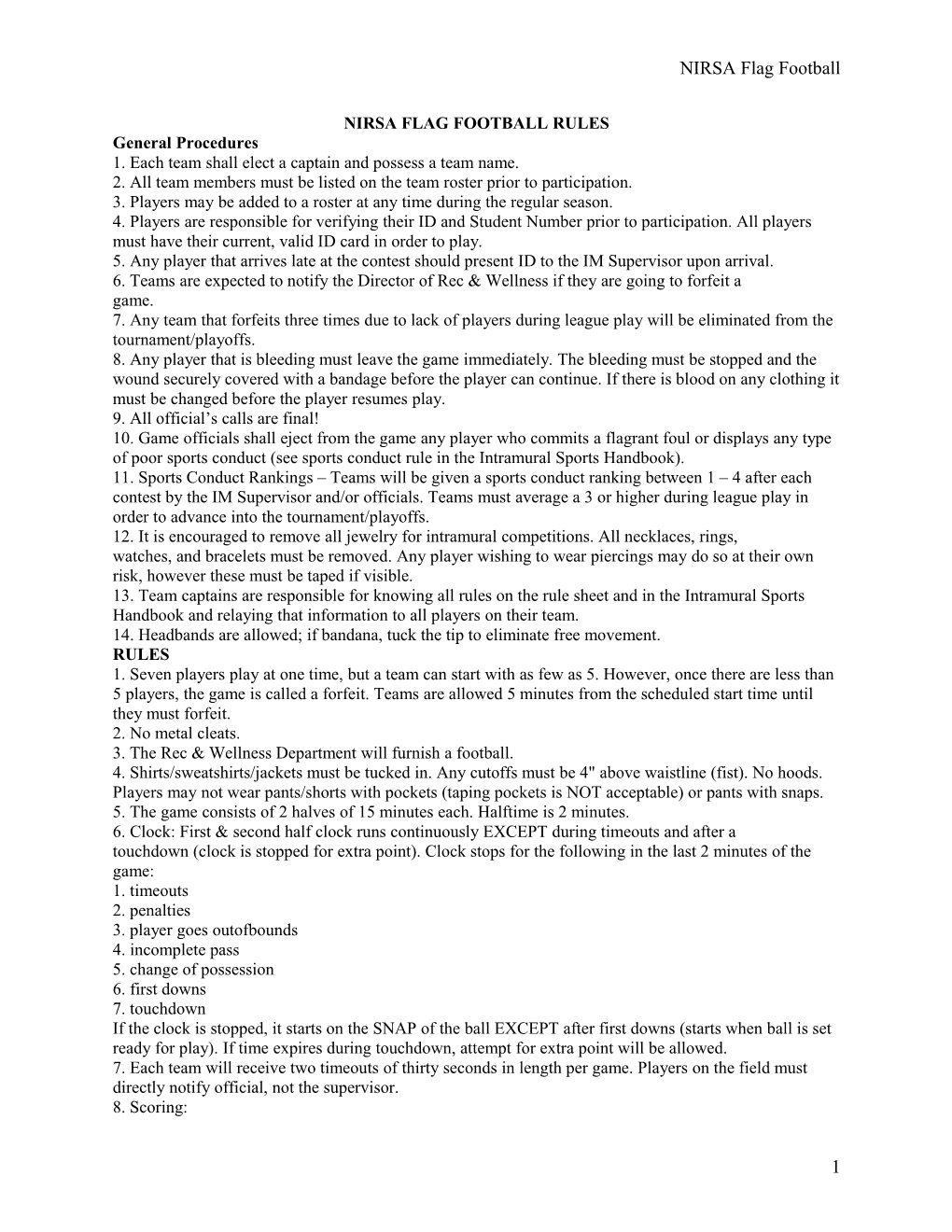 NIRSA Flag Football

NIRSA FLAG FOOTBALL RULES

General Procedures
1. Each team shall elect a captain and possess a team name.
2. All team members must be listed on the team roster prior to participation.
3. Players may be added to a roster at any time during the regular season.
4. Players are responsible for verifying their ID and Student Number prior to participation. All players must have their current, valid ID card in order to play.
5. Any player that arrives late at the contest should present ID to the IM Supervisor upon arrival.
6. Teams are expected to notify the Director of Rec & Wellness if they are going to forfeit a game.
7. Any team that forfeits three times due to lack of players during league play will be eliminated from the tournament/playoffs.
8. Any player that is bleeding must leave the game immediately. The bleeding must be stopped and the wound securely covered with a bandage before the player can continue. If there is blood on any clothing it must be changed before the player resumes play.
9. All official's calls are final!
10. Game officials shall eject from the game any player who commits a flagrant foul or displays any type of poor sports conduct (see sports conduct rule in the Intramural Sports Handbook).
11. Sports Conduct Rankings – Teams will be given a sports conduct ranking between 1 – 4 after each contest by the IM Supervisor and/or officials. Teams must average a 3 or higher during league play in order to advance into the tournament/playoffs.
12. It is encouraged to remove all jewelry for intramural competitions. All necklaces, rings, watches, and bracelets must be removed. Any player wishing to wear piercings may do so at their own risk, however these must be taped if visible.
13. Team captains are responsible for knowing all rules on the rule sheet and in the Intramural Sports Handbook and relaying that information to all players on their team.
14. Headbands are allowed; if bandana, tuck the tip to eliminate free movement.
RULES
1. Seven players play at one time, but a team can start with as few as 5. However, once there are less than 5 players, the game is called a forfeit. Teams are allowed 5 minutes from the scheduled start time until they must forfeit.
2. No metal cleats.
3. The Rec & Wellness Department will furnish a football.
4. Shirts/sweatshirts/jackets must be tucked in. Any cutoffs must be 4" above waistline (fist). No hoods. Players may not wear pants/shorts with pockets (taping pockets is NOT acceptable) or pants with snaps.
5. The game consists of 2 halves of 15 minutes each. Halftime is 2 minutes.
6. Clock: First & second half clock runs continuously EXCEPT during timeouts and after a touchdown (clock is stopped for extra point). Clock stops for the following in the last 2 minutes of the game:
1. timeouts
2. penalties
3. player goes outofbounds
4. incomplete pass
5. change of possession
6. first downs
7. touchdown
If the clock is stopped, it starts on the SNAP of the ball EXCEPT after first downs (starts when ball is set ready for play). If time expires during touchdown, attempt for extra point will be allowed.
7. Each team will receive two timeouts of thirty seconds in length per game. Players on the field must directly notify official, not the supervisor.
8. Scoring:

1